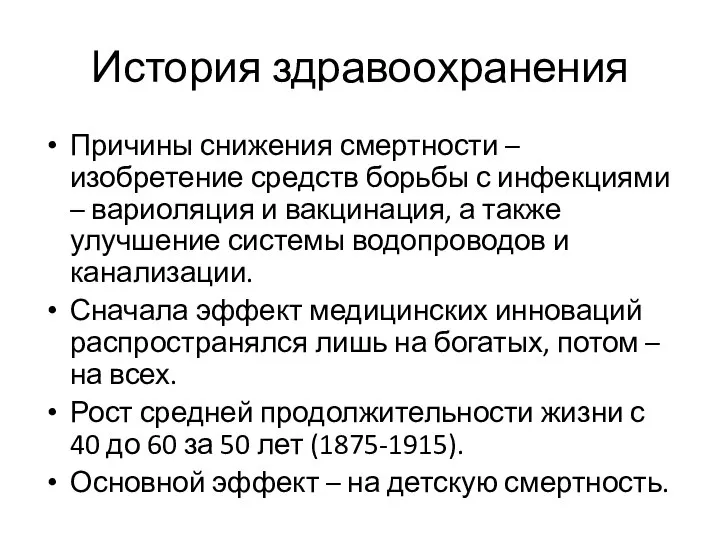 История здравоохранения

• Причины снижения смертности – изобретение средств борьбы с инфекциями – вариоляция и вакцинация, а также улучшение системы водопроводов и канализации.
• Сначала эффект медицинских инноваций распространялся лишь на богатых, потом – на всех.
• Рост средней продолжительности жизни с 40 до 60 за 50 лет (1875-1915).
• Основной эффект – на детскую смертность.